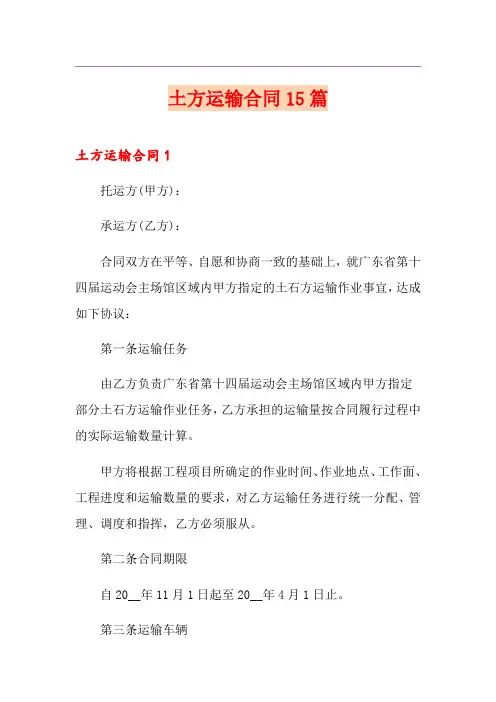 土方运输合同15篇

土方运输合同1

托运方(甲方)：

承运方(乙方)：

合同双方在平等、自愿和协商一致的基础上，就广东省第十四届运动会主场馆区域内甲方指定的土石方运输作业事宜，达成如下协议：

第一条运输任务

由乙方负责广东省第十四届运动会主场馆区域内甲方指定部分土石方运输作业任务，乙方承担的运输量按合同履行过程中的实际运输数量计算。

甲方将根据工程项目所确定的作业时间、作业地点、工作面、工程进度和运输数量的要求，对乙方运输任务进行统一分配、管理、调度和指挥，乙方必须服从。

第二条合同期限

自20__年11月1日起至20__年4月1日止。

第三条运输车辆